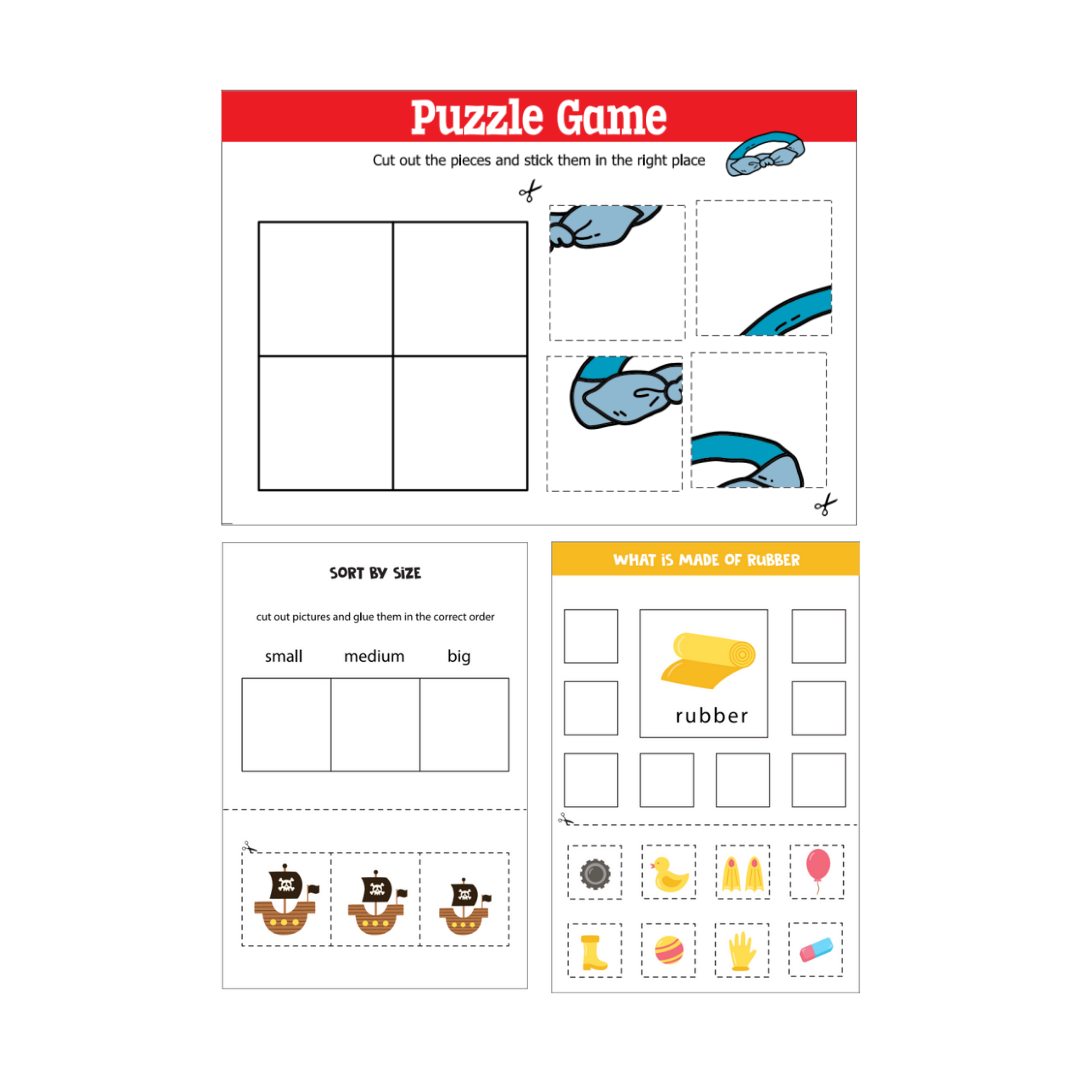 Puzzle Game

Cut out the pieces and stick them in the right place

SORT BY SIZE

cut out pictures and glue them in the correct order

small medium big

WHAT IS MADE OF RUBBER

rubber